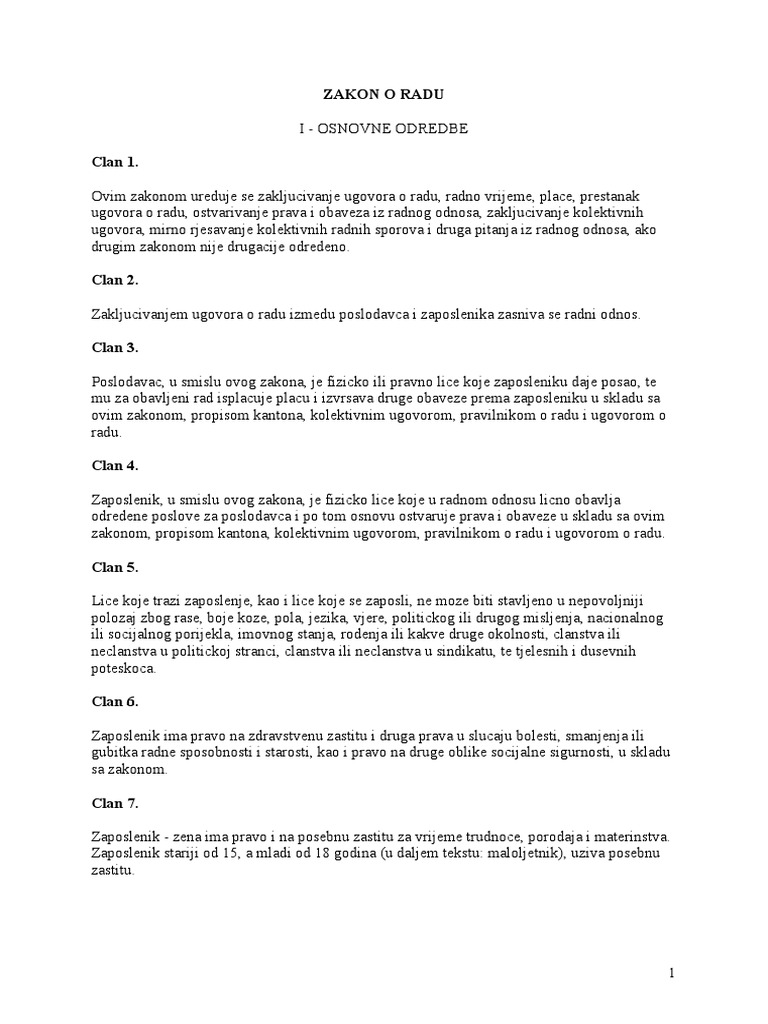 ZAKON O RADU

I - OSNOVNE ODREDBE

Clan 1.

Ovim zakonom ureduje se zakljucivanje ugovora o radu, radno vrijeme, place, prestanak ugovora o radu, ostvarivanje prava i obaveza iz radnog odnosa, zakljucivanje kolektivnih ugovora, mirno rjesavanje kolektivnih radnih sporova i druga pitanja iz radnog odnosa, ako drugim zakonom nije drugacije odredeno.

Clan 2.

Zakljucivanjem ugovora o radu izmedu poslodavca i zaposlenika zasniva se radni odnos.

Clan 3.

Poslodavac, u smislu ovog zakona, je fizicko ili pravno lice koje zaposleniku daje posao, te mu za obavljeni rad isplacuje placu i izvrsava druge obaveze prema zaposleniku u skladu sa ovim zakonom, propisom kantona, kolektivnim ugovorom, pravilnikom o radu i ugovorom o radu.

Clan 4.

Zaposlenik, u smislu ovog zakona, je fizicko lice koje u radnom odnosu licno obavlja odredene poslove za poslodavca i po tom osnovu ostvaruje prava i obaveze u skladu sa ovim zakonom, propisom kantona, kolektivnim ugovorom, pravilnikom o radu i ugovorom o radu.

Clan 5.

Lice koje trazi zaposlenje, kao i lice koje se zaposli, ne moze biti stavljeno u nepovoljniji polozaj zbog rase, boje koze, pola, jezika, vjere, politickog ili drugog misljenja, nacionalnog ili socijalnog porijekla, imovnog stanja, rodenja ili kakve druge okolnosti, clanstva ili neclanstva u politickoj stranci, clanstva ili neclanstva u sindikatu, te tjelesnih i dusevnih poteskoca.

Clan 6.

Zaposlenik ima pravo na zdravstvenu zastitu i druga prava u slucaju bolesti, smanjenja ili gubitka radne sposobnosti i starosti, kao i pravo na druge oblike socijalne sigurnosti, u skladu sa zakonom.

Clan 7.

Zaposlenik - zena ima pravo i na posebnu zastitu za vrijeme trudnoce, porodaja i materinstva.
Zaposlenik stariji od 15, a mladi od 18 godina (u daljem tekstu: maloljetnik), uziva posebnu zastitu.

1